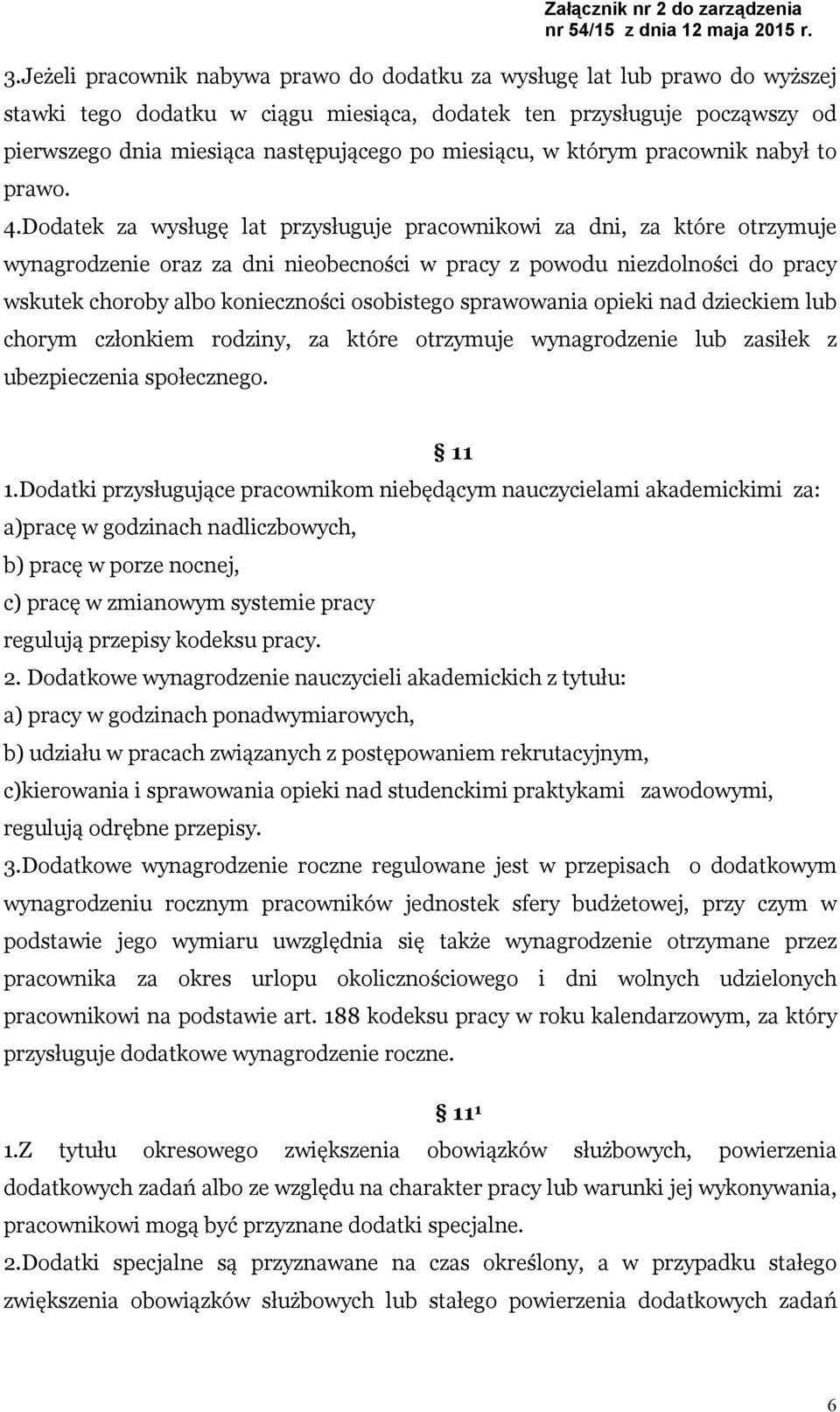 Załącznik nr 2 do zarządzenia nr 54/15 z dnia 12 maja 2015 r.

3.Jeżeli pracownik nabywa prawo do dodatku za wysługę lat lub prawo do wyższej stawki tego dodatku w ciągu miesiąca, dodatek ten przysługuje począwszy od pierwszego dnia miesiąca następującego po miesiącu, w którym pracownik nabył to prawo.

4.Dodatek za wysługę lat przysługuje pracownikowi za dni, za które otrzymuje wynagrodzenie oraz za dni nieobecności w pracy z powodu niezdolności do pracy wskutek choroby albo konieczności osobistego sprawowania opieki nad dzieckiem lub chorym członkiem rodziny, za które otrzymuje wynagrodzenie lub zasiłek z ubezpieczenia społecznego.

§ 11

1.Dodatki przysługujące pracownikom niebędącym nauczycielami akademickimi za:
a)pracę w godzinach nadliczbowych,
b) pracę w porze nocnej,
c) pracę w zmianowym systemie pracy
regulują przepisy kodeksu pracy.
2. Dodatkowe wynagrodzenie nauczycieli akademickich z tytułu:
a) pracy w godzinach ponadwymiarowych,
b) udziału w pracach związanych z postępowaniem rekrutacyjnym,
c)kierowania i sprawowania opieki nad studenckimi praktykami zawodowymi,
regulują odrębne przepisy.
3.Dodatkowe wynagrodzenie roczne regulowane jest w przepisach o dodatkowym wynagrodzeniu rocznym pracowników jednostek sfery budżetowej, przy czym w podstawie jego wymiaru uwzględnia się także wynagrodzenie otrzymane przez pracownika za okres urlopu okolicznościowego i dni wolnych udzielonych pracownikowi na podstawie art. 188 kodeksu pracy w roku kalendarzowym, za który przysługuje dodatkowe wynagrodzenie roczne.

§ $11^1$

1.Z tytułu okresowego zwiększenia obowiązków służbowych, powierzenia dodatkowych zadań albo ze względu na charakter pracy lub warunki jej wykonywania, pracownikowi mogą być przyznane dodatki specjalne.
2.Dodatki specjalne są przyznawane na czas określony, a w przypadku stałego zwiększenia obowiązków służbowych lub stałego powierzenia dodatkowych zadań

6